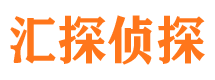 汇探侦探